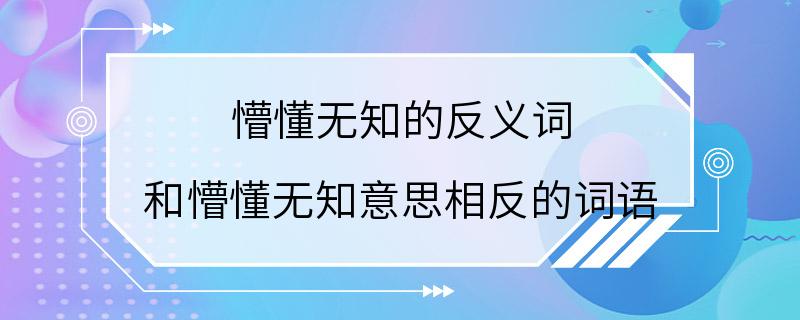 懵懂无知的反义词

和懵懂无知意思相反的词语